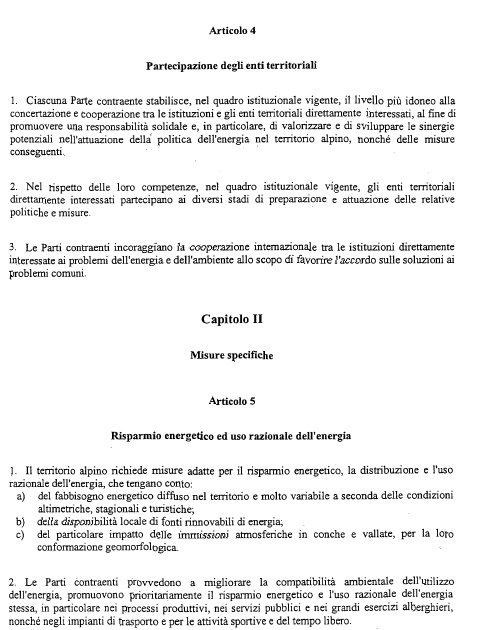 Articolo 4

Partecipazione degli enti territoriali

1. Ciascuna Parte contraente stabilisce, nel quadro istituzionale vigente, il livello più idoneo alla concertazione e cooperazione tra le istituzioni e gli enti territoriali direttamente interessati, al fine di promuovere una responsabilità solidale e, in particolare, di valorizzare e di sviluppare le sinergie potenziali nell'attuazione della politica dell'energia nel territorio alpino, nonché delle misure conseguenti.

2. Nel rispetto delle loro competenze, nel quadro istituzionale vigente, gli enti territoriali direttamente interessati partecipano ai diversi stadi di preparazione e attuazione delle relative politiche e misure.

3. Le Parti contraenti incoraggiano la cooperazione internazionale tra le istituzioni direttamente interessate ai problemi dell'energia e dell'ambiente allo scopo di favorire l'accordo sulle soluzioni ai problemi comuni.

Capitolo II

Misure specifiche

Articolo 5

Risparmio energetico ed uso razionale dell'energia

1. Il territorio alpino richiede misure adatte per il risparmio energetico, la distribuzione e l'uso razionale dell'energia, che tengano conto:
a) del fabbisogno energetico diffuso nel territorio e molto variabile a seconda delle condizioni altimetriche, stagionali e turistiche;
b) della disponibilità locale di fonti rinnovabili di energia;
c) del particolare impatto delle immissioni atmosferiche in conche e vallate, per la loro conformazione geomorfologica.

2. Le Parti contraenti provvedono a migliorare la compatibilità ambientale dell'utilizzo dell'energia, promuovono prioritariamente il risparmio energetico e l'uso razionale dell'energia stessa, in particolare nei processi produttivi, nei servizi pubblici e nei grandi esercizi alberghieri, nonché negli impianti di trasporto e per le attività sportive e del tempo libero.